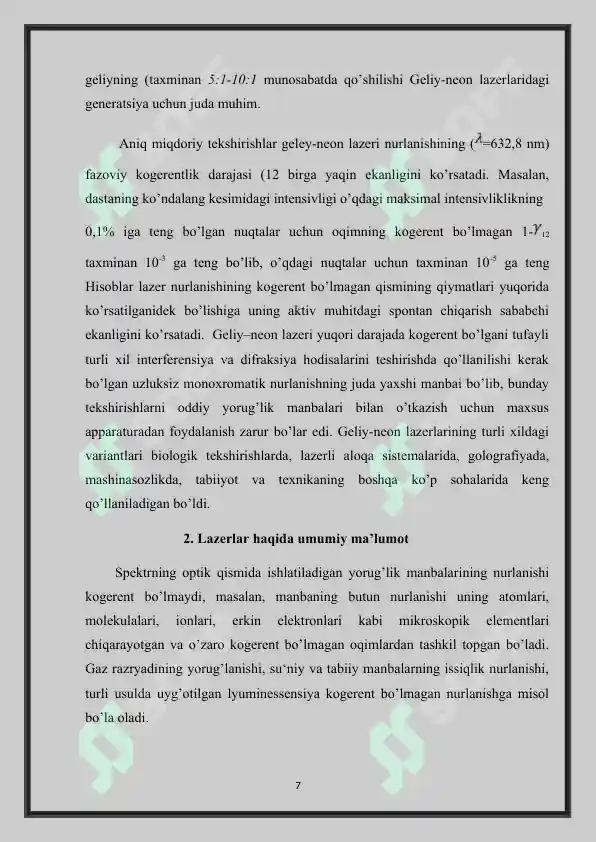 geliyning (taxminan 5:1-10:1 munosabatda qo'shilishi Geliy-neon lazerlaridagi generatsiya uchun juda muhim.

Aniq miqdoriy tekshirishlar geley-neon lazeri nurlanishining ($\lambda$=632,8 nm) fazoviy kogerentlik darajasi (12 birga yaqin ekanligini ko'rsatadi. Masalan, dastaning ko'ndalang kesimidagi intensivligi o'qdagi maksimal intensivliklikning 0,1% iga teng bo'lgan nuqtalar uchun oqimning kogerent bo'lmagan 1-$\gamma_{12}$ taxminan $10^{-3}$ ga teng bo'lib, o'qdagi nuqtalar uchun taxminan $10^{-5}$ ga teng Hisoblar lazer nurlanishining kogerent bo'lmagan qismining qiymatlari yuqorida ko'rsatilganidek bo'lishiga uning aktiv muhitdagi spontan chiqarish sababchi ekanligini ko'rsatadi. Geliy–neon lazeri yuqori darajada kogerent bo'lgani tufayli turli xil interferensiya va difraksiya hodisalarini teshirishda qo'llanilishi kerak bo'lgan uzluksiz monoxromatik nurlanishning juda yaxshi manbai bo'lib, bunday tekshirishlarni oddiy yorug'lik manbalari bilan o'tkazish uchun maxsus apparaturadan foydalanish zarur bo'lar edi. Geliy-neon lazerlarining turli xildagi variantlari biologik tekshirishlarda, lazerli aloqa sistemalarida, golografiyada, mashinasozlikda, tabiiyot va texnikaning boshqa ko'p sohalarida keng qo'llaniladigan bo'ldi.

2. Lazerlar haqida umumiy ma'lumot

Spektrning optik qismida ishlatiladigan yorug'lik manbalarining nurlanishi kogerent bo'lmaydi, masalan, manbaning butun nurlanishi uning atomlari, molekulalari, ionlari, erkin elektronlari kabi mikroskopik elementlari chiqarayotgan va o'zaro kogerent bo'lmagan oqimlardan tashkil topgan bo'ladi. Gaz razryadining yorug'lanishi, su'niy va tabiiy manbalarning issiqlik nurlanishi, turli usulda uyg'otilgan lyuminessensiya kogerent bo'lmagan nurlanishga misol bo'la oladi.

7